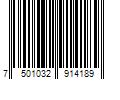 7 501032 914189